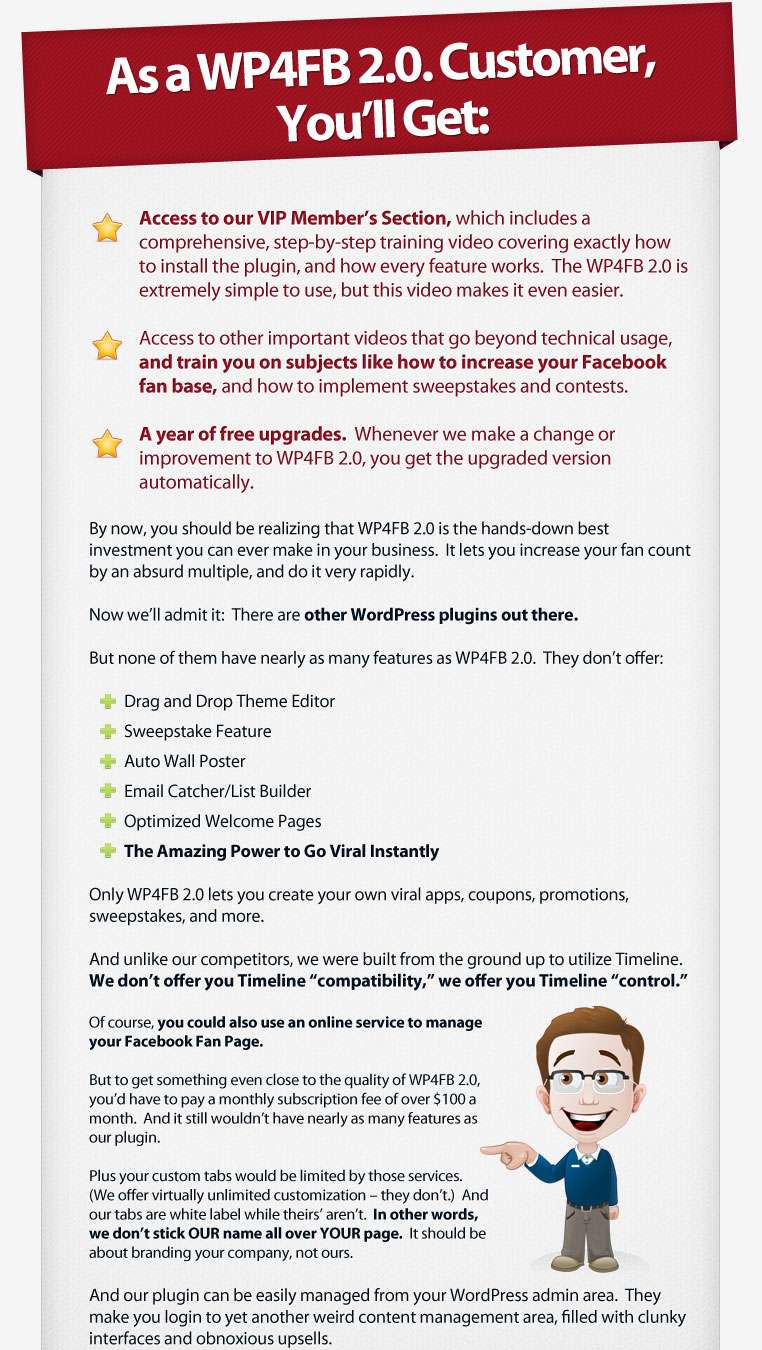 As a WP4FB 2.0. Customer, You'll Get:

Access to our VIP Member's Section, which includes a comprehensive, step-by-step training video covering exactly how to install the plugin, and how every feature works. The WP4FB 2.0 is extremely simple to use, but this video makes it even easier.

Access to other important videos that go beyond technical usage, and train you on subjects like how to increase your Facebook fan base, and how to implement sweepstakes and contests.

A year of free upgrades. Whenever we make a change or improvement to WP4FB 2.0, you get the upgraded version automatically.

By now, you should be realizing that WP4FB 2.0 is the hands-down best investment you can ever make in your business. It lets you increase your fan count by an absurd multiple, and do it very rapidly.

Now we'll admit it: There are other WordPress plugins out there.

But none of them have nearly as many features as WP4FB 2.0. They don't offer:

Drag and Drop Theme Editor
Sweepstake Feature
Auto Wall Poster
Email Catcher/List Builder
Optimized Welcome Pages
The Amazing Power to Go Viral Instantly

Only WP4FB 2.0 lets you create your own viral apps, coupons, promotions, sweepstakes, and more.

And unlike our competitors, we were built from the ground up to utilize Timeline. We don't offer you Timeline "compatibility," we offer you Timeline "control."

Of course, you could also use an online service to manage your Facebook Fan Page.

But to get something even close to the quality of WP4FB 2.0, you'd have to pay a monthly subscription fee of over $100 a month. And it still wouldn't have nearly as many features as our plugin.

Plus your custom tabs would be limited by those services. (We offer virtually unlimited customization – they don't.) And our tabs are white label while theirs' aren't. In other words, we don't stick OUR name all over YOUR page. It should be about branding your company, not ours.

And our plugin can be easily managed from your WordPress admin area. They make you login to yet another weird content management area, filled with clunky interfaces and obnoxious upsells.